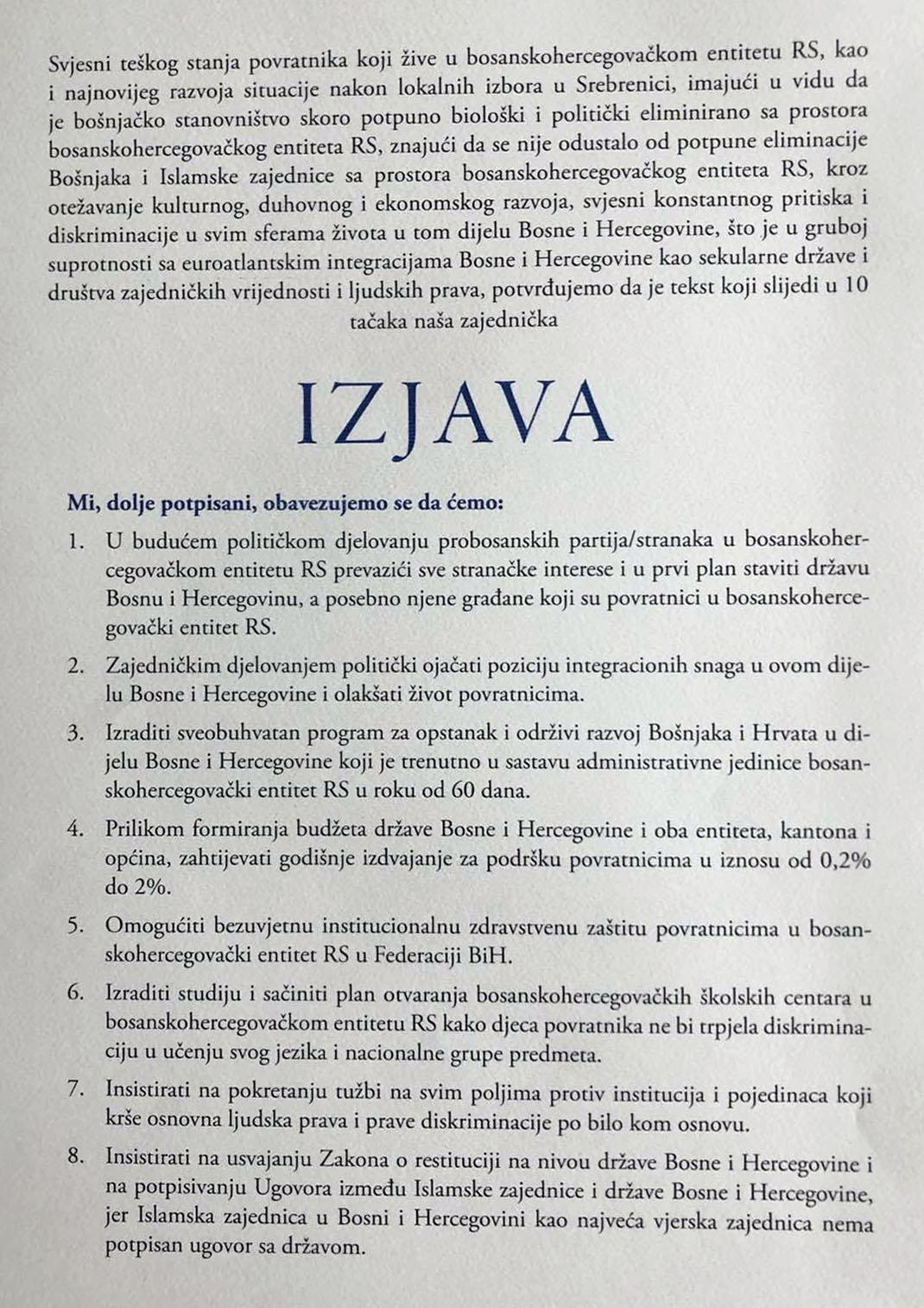 Svjesni teškog stanja povratnika koji žive u bosanskohercegovačkom entitetu RS, kao i najnovijeg razvoja situacije nakon lokalnih izbora u Srebrenici, imajući u vidu da je bošnjačko stanovništvo skoro potpuno biološki i politički eliminirano sa prostora bosanskohercegovačkog entiteta RS, znajući da se nije odustalo od potpune eliminacije Bošnjaka i Islamske zajednice sa prostora bosanskohercegovačkog entiteta RS, kroz otežavanje kulturnog, duhovnog i ekonomskog razvoja, svjesni konstantnog pritiska i diskriminacije u svim sferama života u tom dijelu Bosne i Hercegovine, što je u gruboj suprotnosti sa euroatlantskim integracijama Bosne i Hercegovine kao sekularne države i društva zajedničkih vrijednosti i ljudskih prava, potvrđujemo da je tekst koji slijedi u 10 tačaka naša zajednička

IZJAVA

Mi, dolje potpisani, obavezujemo se da ćemo:

1. U budućem političkom djelovanju probosanskih partija/stranaka u bosanskohercegovačkom entitetu RS prevazići sve stranačke interese i u prvi plan staviti državu Bosnu i Hercegovinu, a posebno njene građane koji su povratnici u bosanskohercegovački entitet RS.

2. Zajedničkim djelovanjem politički ojačati poziciju integracionih snaga u ovom dijelu Bosne i Hercegovine i olakšati život povratnicima.

3. Izraditi sveobuhvatan program za opstanak i održivi razvoj Bošnjaka i Hrvata u dijelu Bosne i Hercegovine koji je trenutno u sastavu administrativne jedinice bosanskohercegovački entitet RS u roku od 60 dana.

4. Prilikom formiranja budžeta države Bosne i Hercegovine i oba entiteta, kantona i općina, zahtijevati godišnje izdvajanje za podršku povratnicima u iznosu od 0,2% do 2%.

5. Omogućiti bezuvjetnu institucionalnu zdravstvenu zaštitu povratnicima u bosanskohercegovački entitet RS u Federaciji BiH.

6. Izraditi studiju i sačiniti plan otvaranja bosanskohercegovačkih školskih centara u bosanskohercegovačkom entitetu RS kako djeca povratnika ne bi trpjela diskriminaciju u učenju svog jezika i nacionalne grupe predmeta.

7. Insistirati na pokretanju tužbi na svim poljima protiv institucija i pojedinaca koji krše osnovna ljudska prava i prave diskriminacije po bilo kom osnovu.

8. Insistirati na usvajanju Zakona o restituciji na nivou države Bosne i Hercegovine i na potpisivanju Ugovora između Islamske zajednice i države Bosne i Hercegovine, jer Islamska zajednica u Bosni i Hercegovini kao najveća vjerska zajednica nema potpisan ugovor sa državom.